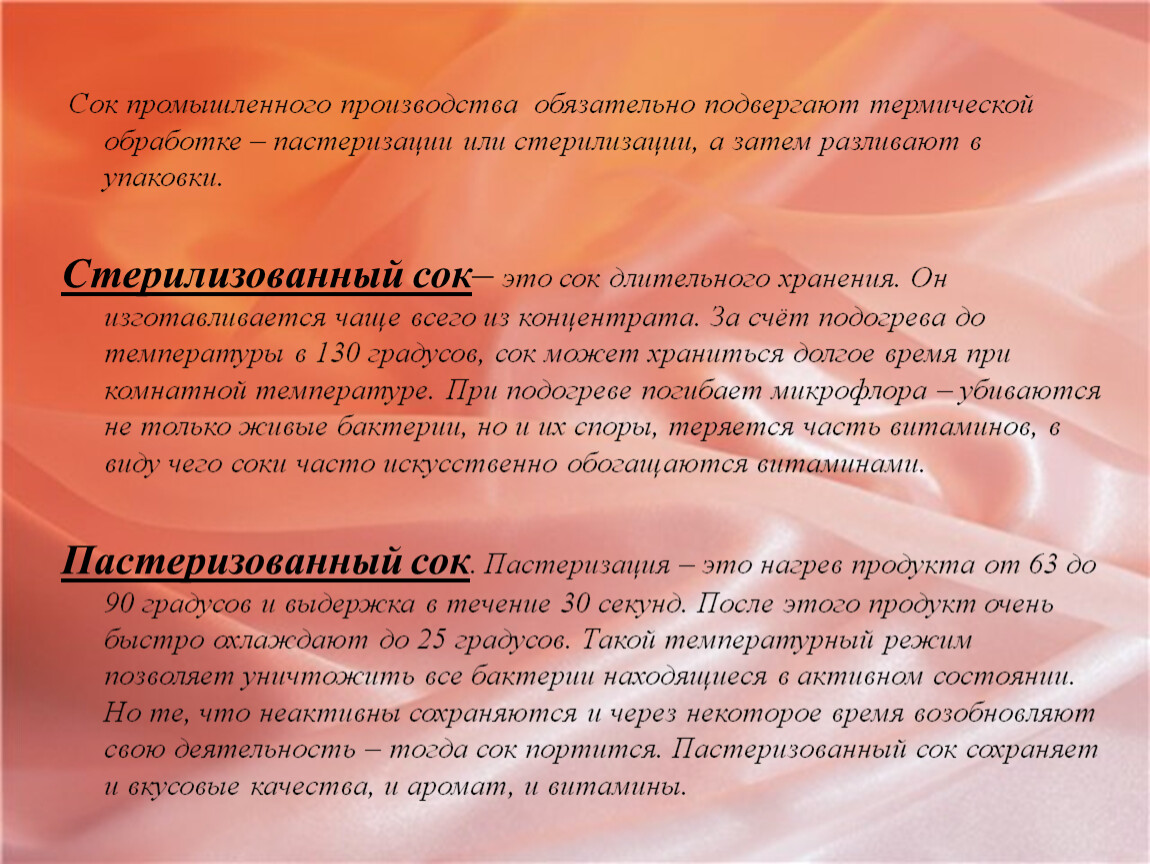 Сок промышленного производства обязательно подвергают термической обработке – пастеризации или стерилизации, а затем разливают в упаковки.

Стерилизованный сок– это сок длительного хранения. Он изготавливается чаще всего из концентрата. За счёт подогрева до температуры в 130 градусов, сок может храниться долгое время при комнатной температуре. При подогреве погибает микрофлора – убиваются не только живые бактерии, но и их споры, теряется часть витаминов, в виду чего соки часто искусственно обогащаются витаминами.

Пастеризованный сок. Пастеризация – это нагрев продукта от 63 до 90 градусов и выдержка в течение 30 секунд. После этого продукт очень быстро охлаждают до 25 градусов. Такой температурный режим позволяет уничтожить все бактерии находящиеся в активном состоянии. Но те, что неактивны сохраняются и через некоторое время возобновляют свою деятельность – тогда сок портится. Пастеризованный сок сохраняет и вкусовые качества, и аромат, и витамины.